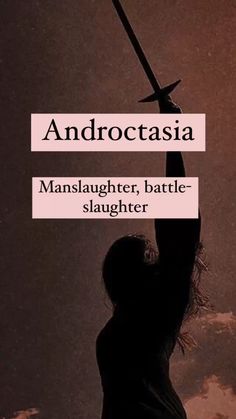 Androctasia

Manslaughter, battle-slaughter